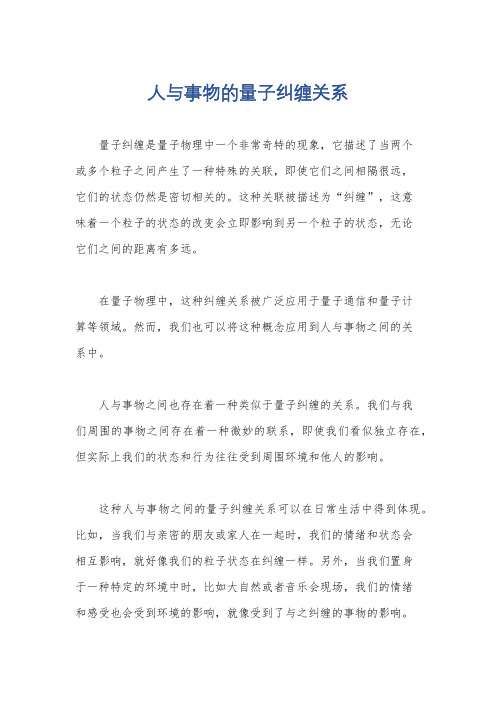 人与事物的量子纠缠关系

量子纠缠是量子物理中一个非常奇特的现象，它描述了当两个或多个粒子之间产生了一种特殊的关联，即使它们之间相隔很远，它们的状态仍然是密切相关的。这种关联被描述为“纠缠”，这意味着一个粒子的状态的改变会立即影响到另一个粒子的状态，无论它们之间的距离有多远。

在量子物理中，这种纠缠关系被广泛应用于量子通信和量子计算等领域。然而，我们也可以将这种概念应用到人与事物之间的关系中。

人与事物之间也存在着一种类似于量子纠缠的关系。我们与我们周围的事物之间存在着一种微妙的联系，即使我们看似独立存在，但实际上我们的状态和行为往往受到周围环境和他人的影响。

这种人与事物之间的量子纠缠关系可以在日常生活中得到体现。比如，当我们与亲密的朋友或家人在一起时，我们的情绪和状态会相互影响，就好像我们的粒子状态在纠缠一样。另外，当我们置身于一种特定的环境中时，比如大自然或者音乐会现场，我们的情绪和感受也会受到环境的影响，就像受到了与之纠缠的事物的影响。